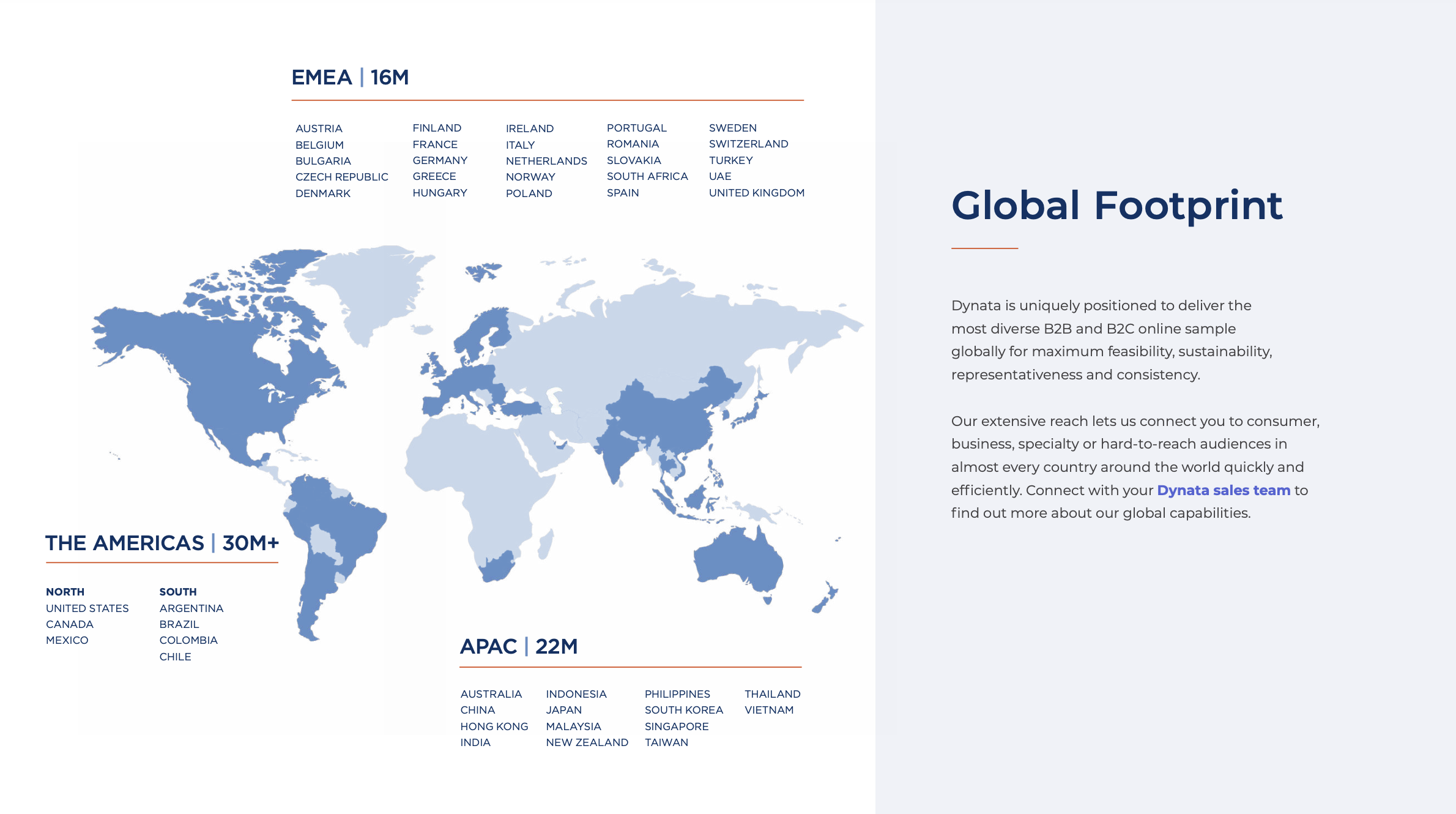 EMEA | 16M

AUSTRIA
BELGIUM
BULGARIA
CZECH REPUBLIC
DENMARK

FINLAND
FRANCE
GERMANY
GREECE
HUNGARY

IRELAND
ITALY
NETHERLANDS
NORWAY
POLAND

PORTUGAL
ROMANIA
SLOVAKIA
SOUTH AFRICA
SPAIN

SWEDEN
SWITZERLAND
TURKEY
UAE
UNITED KINGDOM

THE AMERICAS | 30M+

NORTH
UNITED STATES
CANADA
MEXICO

SOUTH
ARGENTINA
BRAZIL
COLOMBIA
CHILE

APAC | 22M

AUSTRALIA
CHINA
HONG KONG
INDIA

INDONESIA
JAPAN
MALAYSIA
NEW ZEALAND

PHILIPPINES
SOUTH KOREA
SINGAPORE
TAIWAN

THAILAND
VIETNAM

Global Footprint

Dynata is uniquely positioned to deliver the most diverse B2B and B2C online sample globally for maximum feasibility, sustainability, representativeness and consistency.

Our extensive reach lets us connect you to consumer, business, specialty or hard-to-reach audiences in almost every country around the world quickly and efficiently. Connect with your Dynata sales team to find out more about our global capabilities.